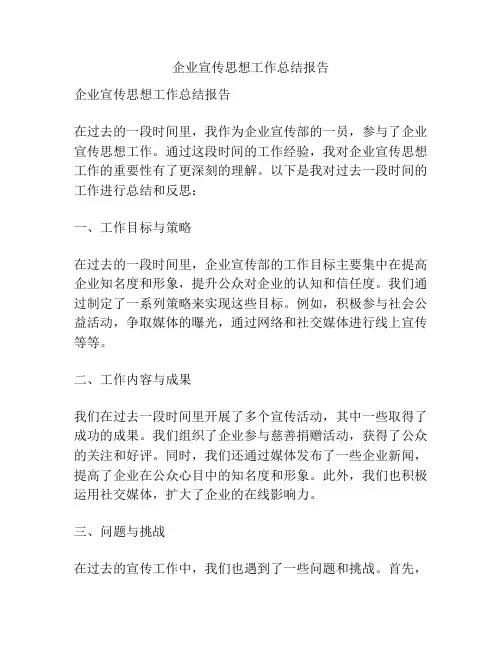 企业宣传思想工作总结报告

企业宣传思想工作总结报告

在过去的一段时间里，我作为企业宣传部的一员，参与了企业宣传思想工作。通过这段时间的工作经验，我对企业宣传思想工作的重要性有了更深刻的理解。以下是我对过去一段时间的工作进行总结和反思：

一、工作目标与策略

在过去的一段时间里，企业宣传部的工作目标主要集中在提高企业知名度和形象，提升公众对企业的认知和信任度。我们通过制定了一系列策略来实现这些目标。例如，积极参与社会公益活动，争取媒体的曝光，通过网络和社交媒体进行线上宣传等等。

二、工作内容与成果

我们在过去一段时间里开展了多个宣传活动，其中一些取得了成功的成果。我们组织了企业参与慈善捐赠活动，获得了公众的关注和好评。同时，我们还通过媒体发布了一些企业新闻，提高了企业在公众心目中的知名度和形象。此外，我们也积极运用社交媒体，扩大了企业的在线影响力。

三、问题与挑战

在过去的宣传工作中，我们也遇到了一些问题和挑战。首先，